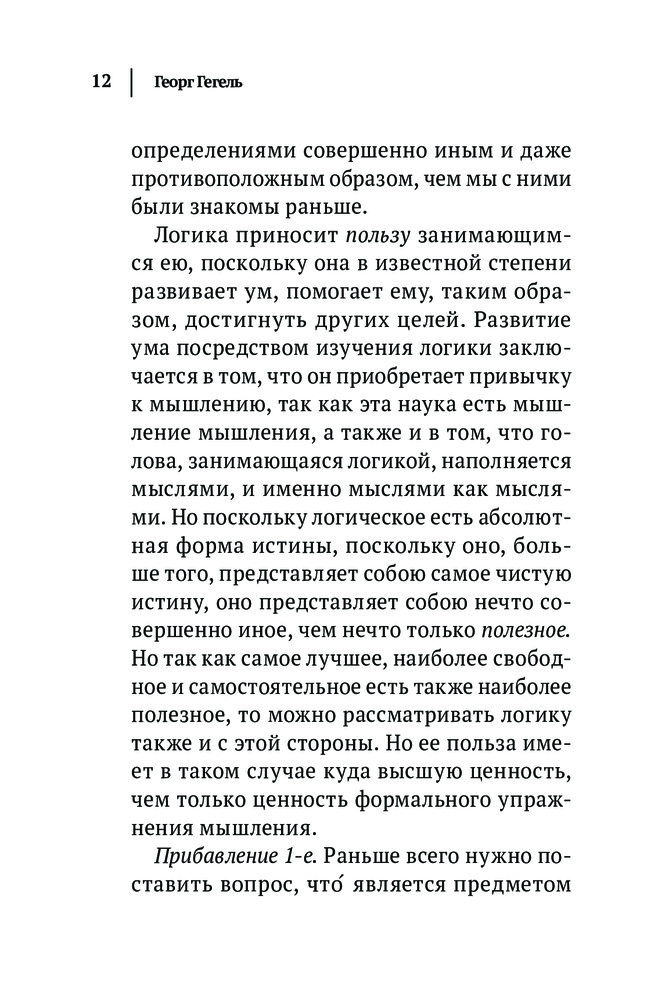 12 | Георг Гегель

определениями совершенно иным и даже противоположным образом, чем мы с ними были знакомы раньше.

Логика приносит пользу занимающимся ею, поскольку она в известной степени развивает ум, помогает ему, таким образом, достигнуть других целей. Развитие ума посредством изучения логики заключается в том, что он приобретает привычку к мышлению, так как эта наука есть мышление мышления, а также и в том, что голова, занимающаяся логикой, наполняется мыслями, и именно мыслями как мыслями. Но поскольку логическое есть абсолютная форма истины, поскольку оно, больше того, представляет собою самое чистую истину, оно представляет собою нечто совершенно иное, чем нечто только полезное. Но так как самое лучшее, наиболее свободное и самостоятельное есть также наиболее полезное, то можно рассматривать логику также и с этой стороны. Но ее польза имеет в таком случае куда высшую ценность, чем только ценность формального упражнения мышления.

Прибавление 1-е. Раньше всего нужно поставить вопрос, что́ является предметом